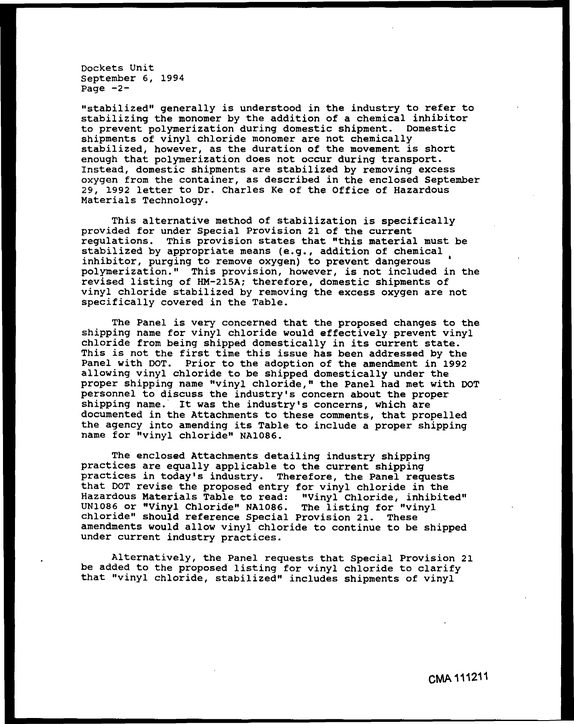 Dockets Unit
September 6, 1994
Page -2-

"stabilized" generally is understood in the industry to refer to stabilizing the monomer by the addition of a chemical inhibitor to prevent polymerization during domestic shipment. Domestic shipments of vinyl chloride monomer are not chemically stabilized, however, as the duration of the movement is short enough that polymerization does not occur during transport. Instead, domestic shipments are stabilized by removing excess oxygen from the container, as described in the enclosed September 29, 1992 letter to Dr. Charles Ke of the Office of Hazardous Materials Technology.

This alternative method of stabilization is specifically provided for under Special Provision 21 of the current regulations. This provision states that "this material must be stabilized by appropriate means (e.g., addition of chemical inhibitor, purging to remove oxygen) to prevent dangerous polymerization." This provision, however, is not included in the revised listing of HM-215A; therefore, domestic shipments of vinyl chloride stabilized by removing the excess oxygen are not specifically covered in the Table.

The Panel is very concerned that the proposed changes to the shipping name for vinyl chloride would effectively prevent vinyl chloride from being shipped domestically in its current state. This is not the first time this issue has been addressed by the Panel with DOT. Prior to the adoption of the amendment in 1992 allowing vinyl chloride to be shipped domestically under the proper shipping name "vinyl chloride," the Panel had met with DOT personnel to discuss the industry's concern about the proper shipping name. It was the industry's concerns, which are documented in the Attachments to these comments, that propelled the agency into amending its Table to include a proper shipping name for "vinyl chloride" NA1086.

The enclosed Attachments detailing industry shipping practices are equally applicable to the current shipping practices in today's industry. Therefore, the Panel requests that DOT revise the proposed entry for vinyl chloride in the Hazardous Materials Table to read: "Vinyl Chloride, inhibited" UN1086 or "Vinyl Chloride" NA1086. The listing for "vinyl chloride" should reference Special Provision 21. These amendments would allow vinyl chloride to continue to be shipped under current industry practices.

Alternatively, the Panel requests that Special Provision 21 be added to the proposed listing for vinyl chloride to clarify that "vinyl chloride, stabilized" includes shipments of vinyl

CMA 111211